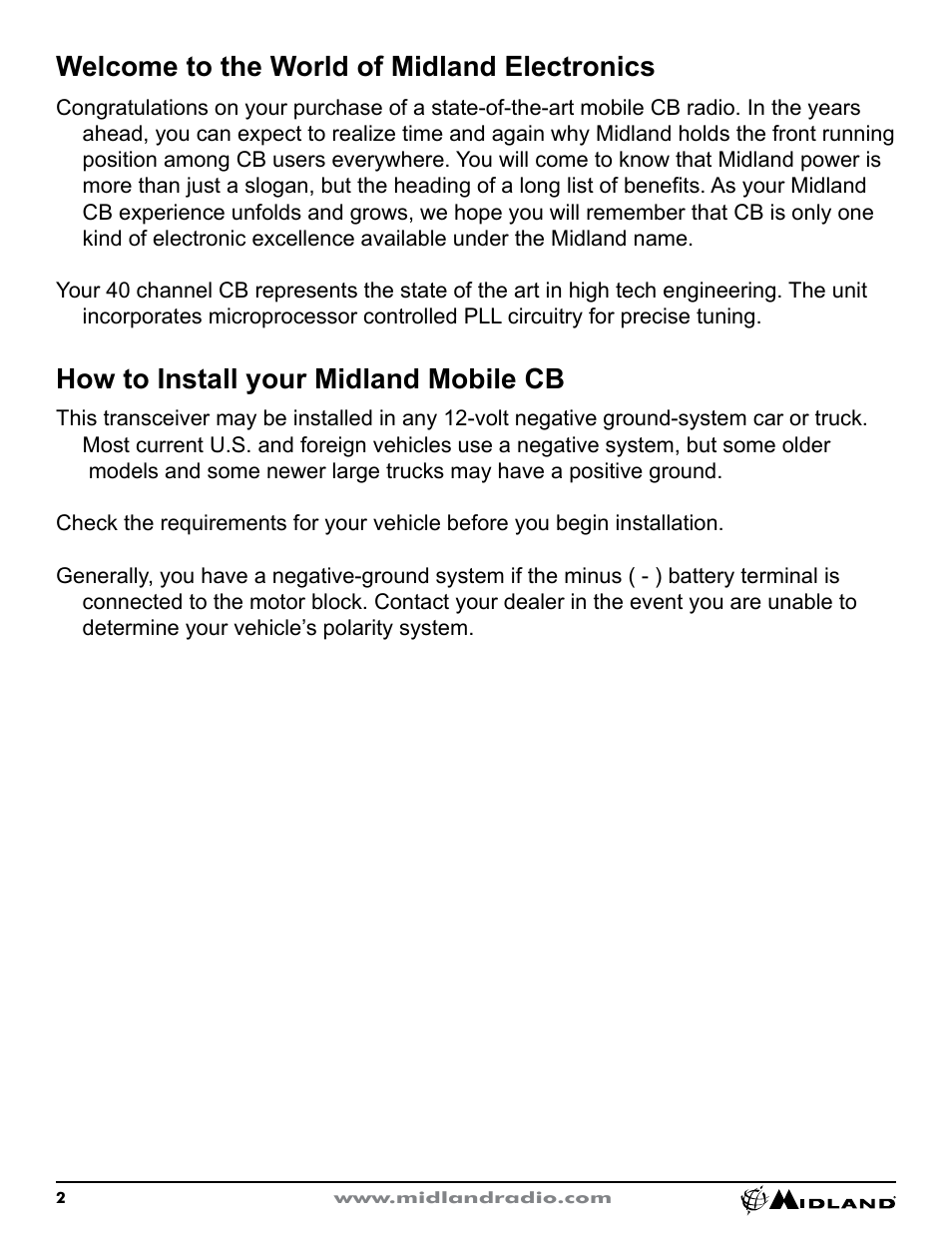 Welcome to the World of Midland Electronics

Congratulations on your purchase of a state-of-the-art mobile CB radio. In the years ahead, you can expect to realize time and again why Midland holds the front running position among CB users everywhere. You will come to know that Midland power is more than just a slogan, but the heading of a long list of benefits. As your Midland CB experience unfolds and grows, we hope you will remember that CB is only one kind of electronic excellence available under the Midland name.

Your 40 channel CB represents the state of the art in high tech engineering. The unit incorporates microprocessor controlled PLL circuitry for precise tuning.

How to Install your Midland Mobile CB

This transceiver may be installed in any 12-volt negative ground-system car or truck. Most current U.S. and foreign vehicles use a negative system, but some older models and some newer large trucks may have a positive ground.

Check the requirements for your vehicle before you begin installation.

Generally, you have a negative-ground system if the minus ( - ) battery terminal is connected to the motor block. Contact your dealer in the event you are unable to determine your vehicle's polarity system.

2 www.midlandradio.com MIDLAND